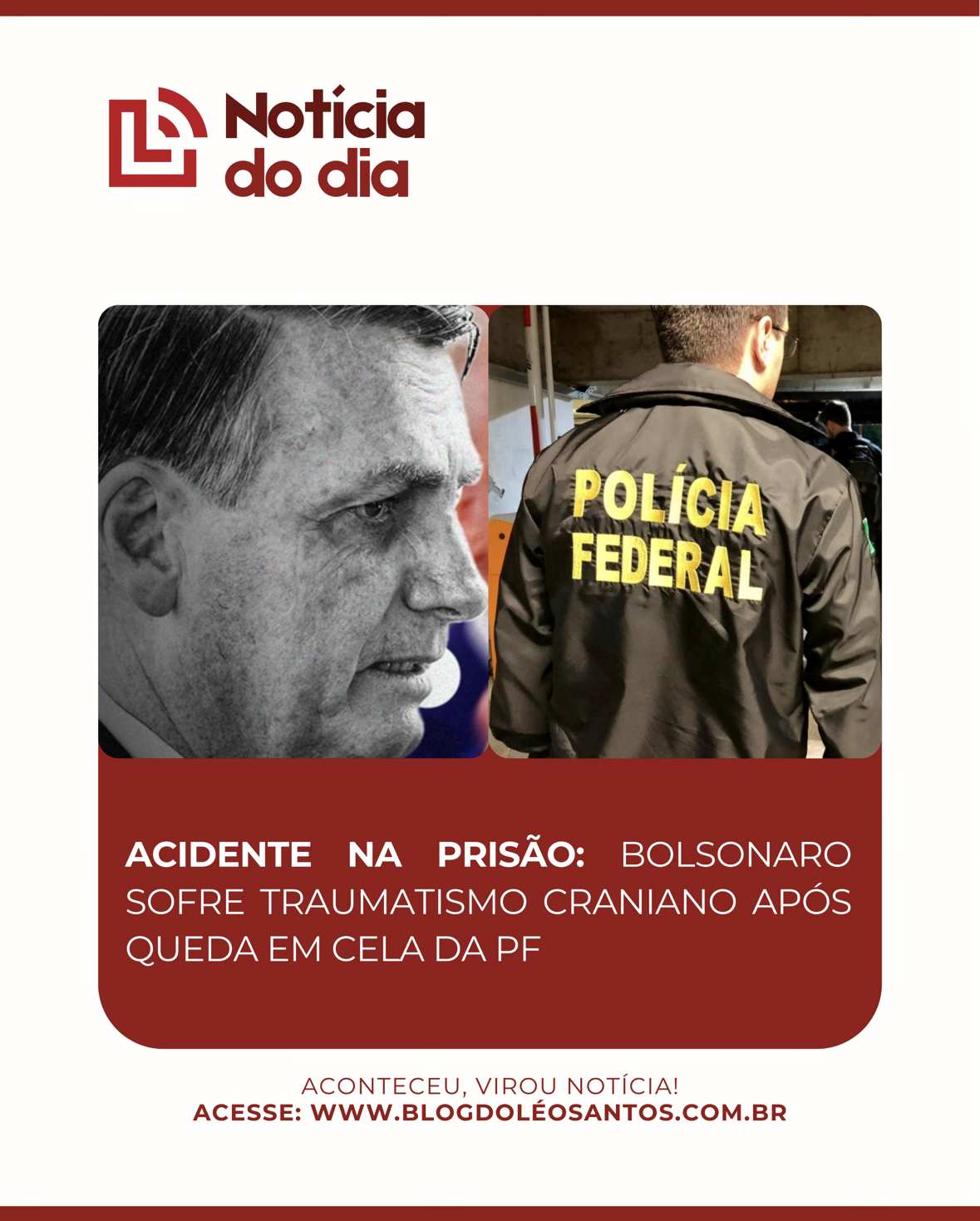 Notícia
do dia

POLÍCIA
FEDERAL

ACIDENTE NA PRISÃO: BOLSONARO SOFRE TRAUMATISMO CRANIANO APÓS QUEDA EM CELA DA PF

ACONTECEU, VIROU NOTÍCIA!
ACESSE: WWW.BLOGDOLÉOSANTOS.COM.BR